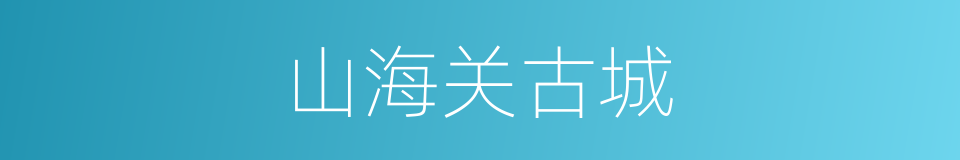 山海关古城